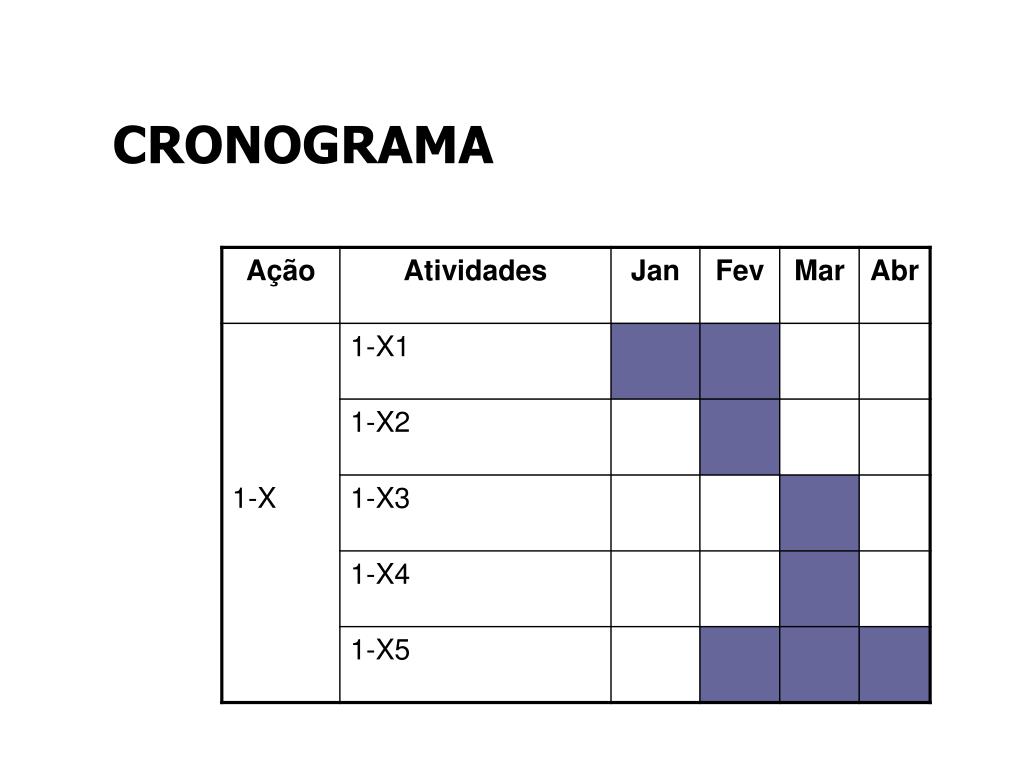 CRONOGRAMA

| Ação | Atividades | Jan | Fev | Mar | Abr |
|---|---|---|---|---|---|
| 1-X | 1-X1 | | | | |
| | 1-X2 | | | | |
| | 1-X3 | | | | |
| | 1-X4 | | | | |
| | 1-X5 | | | | |